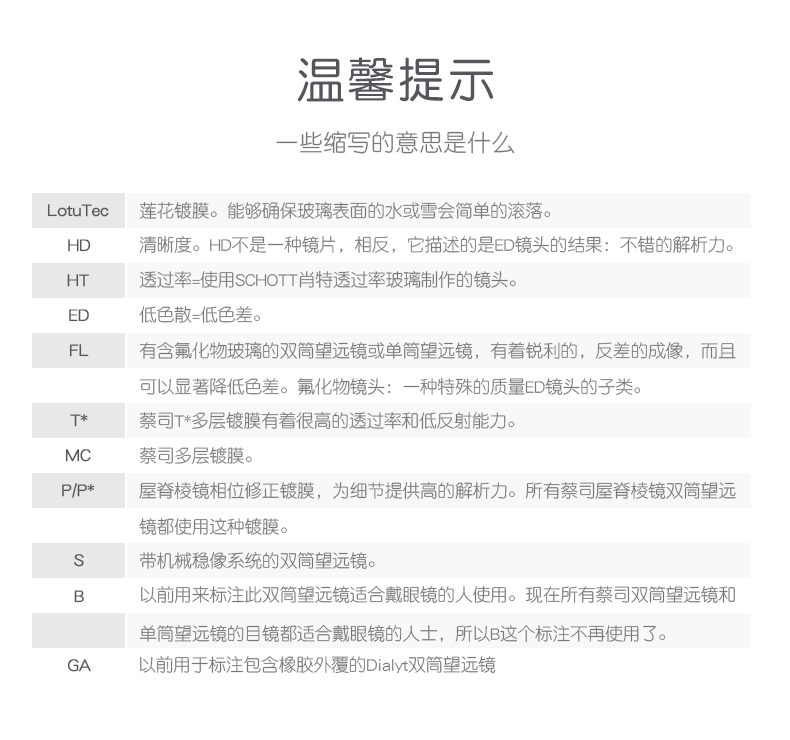 温馨提示

一些缩写的意思是什么

| LotuTec | 莲花镀膜。能够确保玻璃表面的水或雪会简单的滚落。 |
|---|---|
| HD | 清晰度。HD不是一种镜片，相反，它描述的是ED镜头的结果：不错的解析力。 |
| HT | 透过率=使用SCHOTT肖特透过率玻璃制作的镜头。 |
| ED | 低色散=低色差。 |
| FL | 有含氟化物玻璃的双筒望远镜或单筒望远镜，有着锐利的，反差的成像，而且可以显著降低色差。氟化物镜头：一种特殊的质量ED镜头的子类。 |
| T* | 蔡司T*多层镀膜有着很高的透过率和低反射能力。 |
| MC | 蔡司多层镀膜。 |
| P/P* | 屋脊棱镜相位修正镀膜，为细节提供高的解析力。所有蔡司屋脊棱镜双筒望远镜都使用这种镀膜。 |
| S | 带机械稳像系统的双筒望远镜。 |
| B | 以前用来标注此双筒望远镜适合戴眼镜的人使用。现在所有蔡司双筒望远镜和单筒望远镜的目镜都适合戴眼镜的人士，所以B这个标注不再使用了。 |
| GA | 以前用于标注包含橡胶外覆的Dialyt双筒望远镜 |